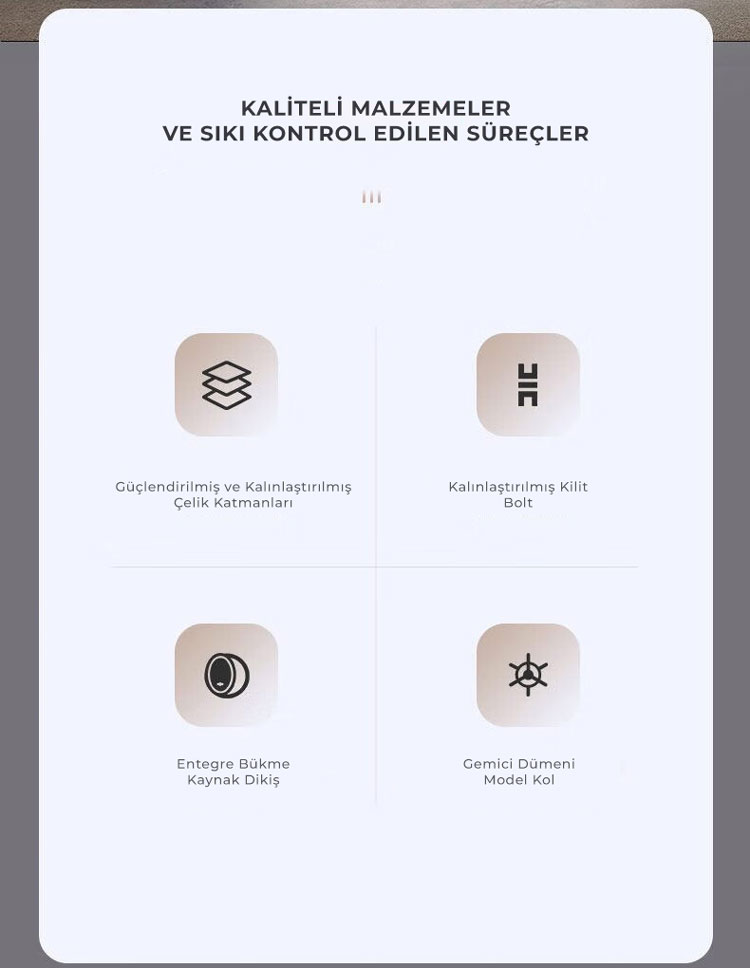 KALİTELİ MALZEMELER
VE SIKI KONTROL EDİLEN SÜREÇLER

Güçlendirilmiş ve Kalınlaştırılmış Çelik Katmanları

Kalınlaştırılmış Kilit Bolt

Entegre Bükme Kaynak Dikiş

Gemici Dümeni Model Kol